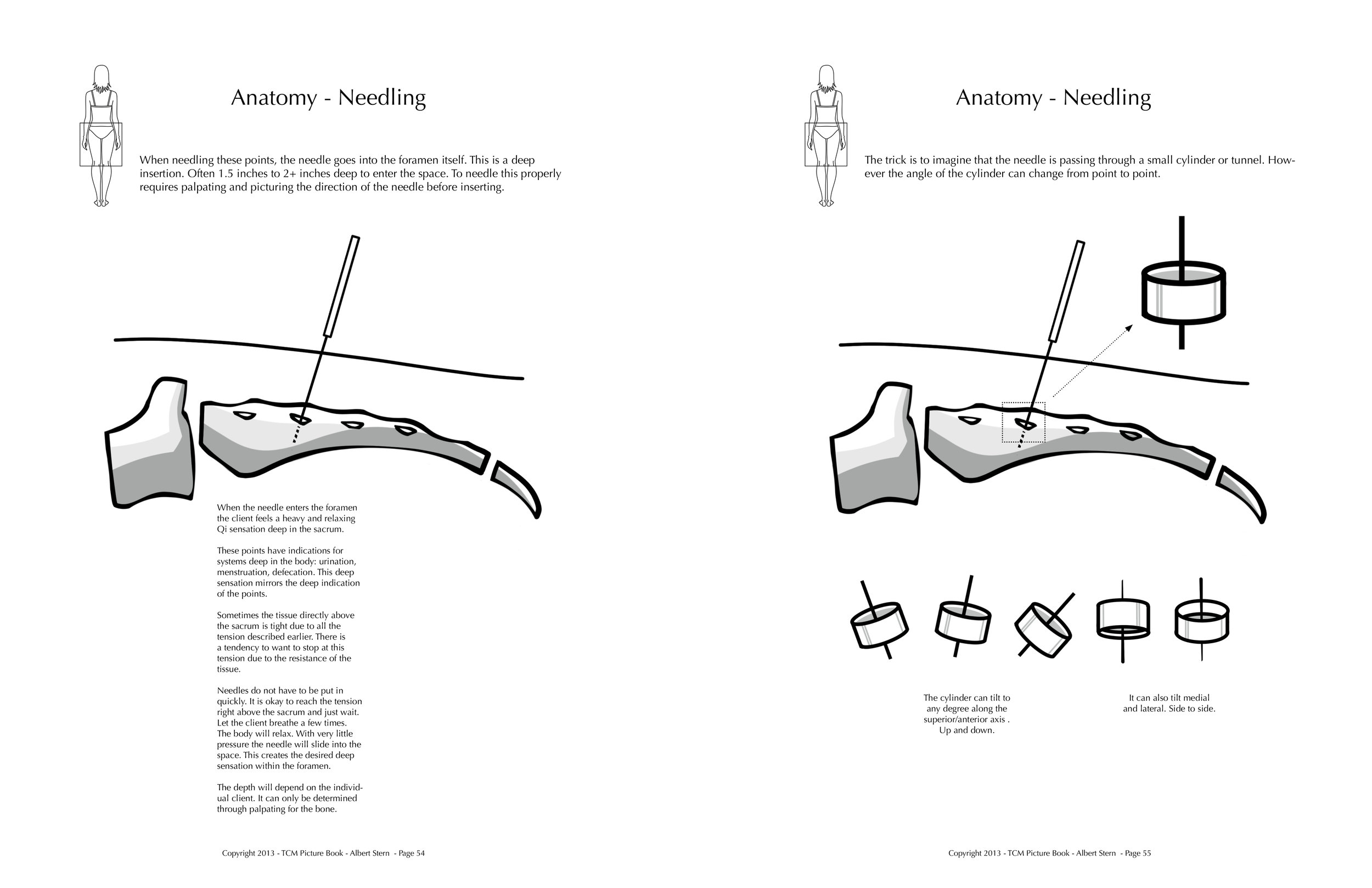 Anatomy - Needling

When needling these points, the needle goes into the foramen itself. This is a deep insertion. Often 1.5 inches to 2+ inches deep to enter the space. To needle this properly requires palpating and picturing the direction of the needle before inserting.

When the needle enters the foramen the client feels a heavy and relaxing Qi sensation deep in the sacrum.

These points have indications for systems deep in the body: urination, menstruation, defecation. This deep sensation mirrors the deep indication of the points.

Sometimes the tissue directly above the sacrum is tight due to all the tension described earlier. There is a tendency to want to stop at this tension due to the resistance of the tissue.

Needles do not have to be put in quickly. It is okay to reach the tension right above the sacrum and just wait. Let the client breathe a few times. The body will relax. With very little pressure the needle will slide into the space. This creates the desired deep sensation within the foramen.

The depth will depend on the individual client. It can only be determined through palpating for the bone.

Copyright 2013 - TCM Picture Book - Albert Stern - Page 54

Anatomy - Needling

The trick is to imagine that the needle is passing through a small cylinder or tunnel. However the angle of the cylinder can change from point to point.

The cylinder can tilt to any degree along the superior/anterior axis . Up and down.

It can also tilt medial and lateral. Side to side.

Copyright 2013 - TCM Picture Book - Albert Stern - Page 55